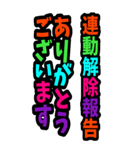 連動解除報告

ありがとう

ございます